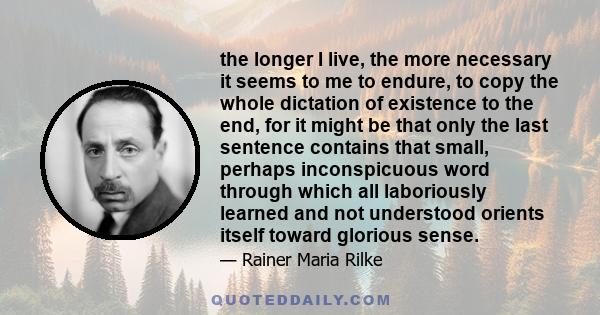 the longer I live, the more necessary it seems to me to endure, to copy the whole dictation of existence to the end, for it might be that only the last sentence contains that small, perhaps inconspicuous word through which all laboriously learned and not understood orients itself toward glorious sense.

— Rainer Maria Rilke

QUOTEDDAILY.COM